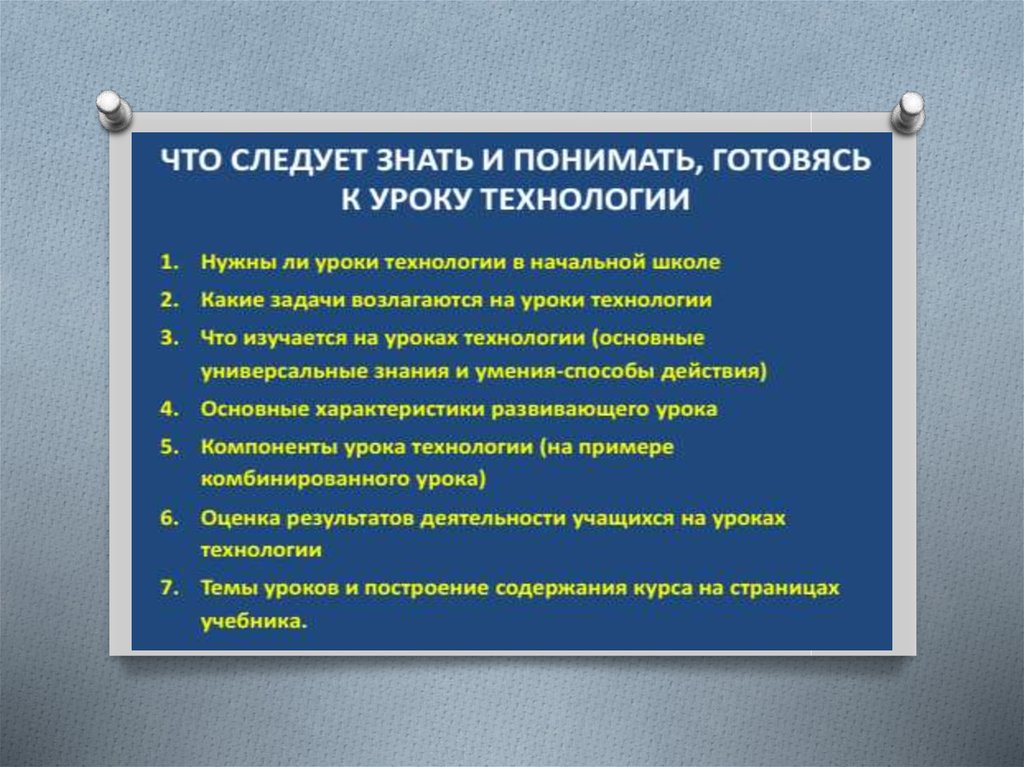 ЧТО СЛЕДУЕТ ЗНАТЬ И ПОНИМАТЬ, ГОТОВЯСЬ К УРОКУ ТЕХНОЛОГИИ

1. Нужны ли уроки технологии в начальной школе
2. Какие задачи возлагаются на уроки технологии
3. Что изучается на уроках технологии (основные универсальные знания и умения-способы действия)
4. Основные характеристики развивающего урока
5. Компоненты урока технологии (на примере комбинированного урока)
6. Оценка результатов деятельности учащихся на уроках технологии
7. Темы уроков и построение содержания курса на страницах учебника.